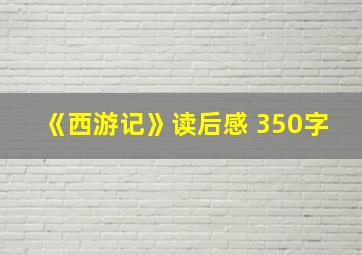 《西游记》读后感 350字